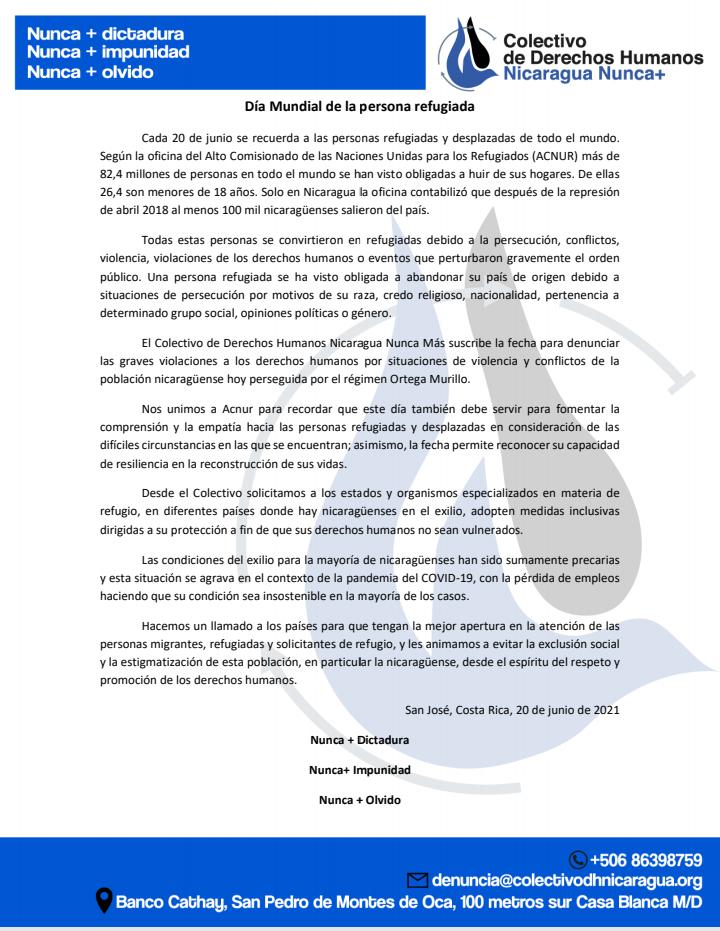 Nunca + dictadura
Nunca + impunidad
Nunca + olvido

Colectivo de Derechos Humanos Nicaragua Nunca+

Día Mundial de la persona refugiada

Cada 20 de junio se recuerda a las personas refugiadas y desplazadas de todo el mundo. Según la oficina del Alto Comisionado de las Naciones Unidas para los Refugiados (ACNUR) más de 82,4 millones de personas en todo el mundo se han visto obligadas a huir de sus hogares. De ellas 26,4 son menores de 18 años. Solo en Nicaragua la oficina contabilizó que después de la represión de abril 2018 al menos 100 mil nicaragüenses salieron del país.

Todas estas personas se convirtieron en refugiadas debido a la persecución, conflictos, violencia, violaciones de los derechos humanos o eventos que perturbaron gravemente el orden público. Una persona refugiada se ha visto obligada a abandonar su país de origen debido a situaciones de persecución por motivos de su raza, credo religioso, nacionalidad, pertenencia a determinado grupo social, opiniones políticas o género.

El Colectivo de Derechos Humanos Nicaragua Nunca Más suscribe la fecha para denunciar las graves violaciones a los derechos humanos por situaciones de violencia y conflictos de la población nicaragüense hoy perseguida por el régimen Ortega Murillo.

Nos unimos a Acnur para recordar que este día también debe servir para fomentar la comprensión y la empatía hacia las personas refugiadas y desplazadas en consideración de las difíciles circunstancias en las que se encuentran; asimismo, la fecha permite reconocer su capacidad de resiliencia en la reconstrucción de sus vidas.

Desde el Colectivo solicitamos a los estados y organismos especializados en materia de refugio, en diferentes países donde hay nicaragüenses en el exilio, adopten medidas inclusivas dirigidas a su protección a fin de que sus derechos humanos no sean vulnerados.

Las condiciones del exilio para la mayoría de nicaragüenses han sido sumamente precarias y esta situación se agrava en el contexto de la pandemia del COVID-19, con la pérdida de empleos haciendo que su condición sea insostenible en la mayoría de los casos.

Hacemos un llamado a los países para que tengan la mejor apertura en la atención de las personas migrantes, refugiadas y solicitantes de refugio, y les animamos a evitar la exclusión social y la estigmatización de esta población, en particular la nicaragüense, desde el espíritu del respeto y promoción de los derechos humanos.

San José, Costa Rica, 20 de junio de 2021

Nunca + Dictadura

Nunca+ Impunidad

Nunca + Olvido

+506 86398759
denuncia@colectivodhnicaragua.org
Banco Cathay, San Pedro de Montes de Oca, 100 metros sur Casa Blanca M/D